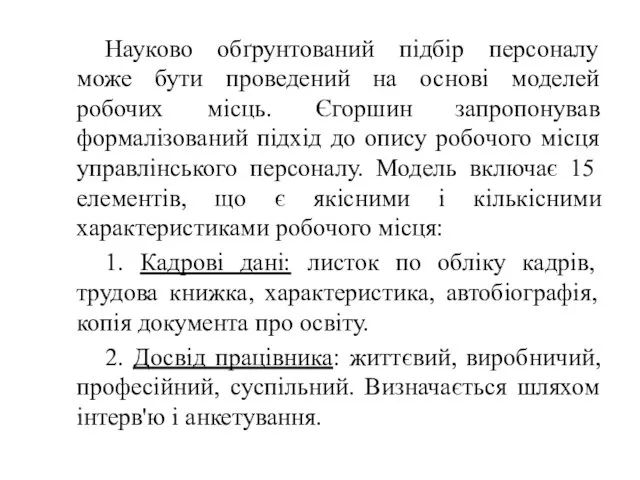 Науково обґрунтований підбір персоналу може бути проведений на основі моделей робочих місць. Єгоршин запропонував формалізований підхід до опису робочого місця управлінського персоналу. Модель включає 15 елементів, що є якісними і кількісними характеристиками робочого місця:

1. Кадрові дані: листок по обліку кадрів, трудова книжка, характеристика, автобіографія, копія документа про освіту.

2. Досвід працівника: життєвий, виробничий, професійний, суспільний. Визначається шляхом інтерв'ю і анкетування.